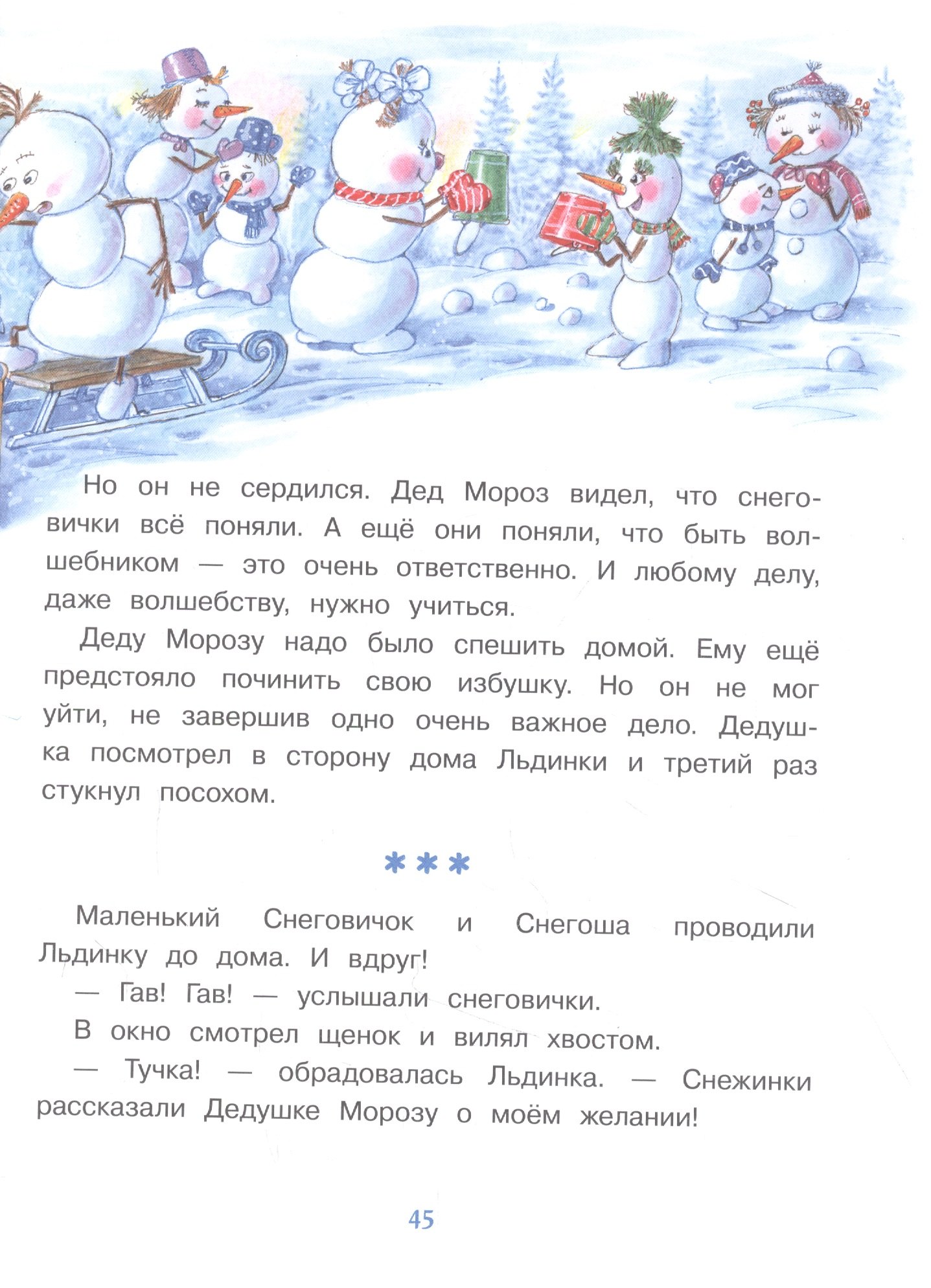 Но он не сердился. Дед Мороз видел, что снеговички всё поняли. А ещё они поняли, что быть волшебником — это очень ответственно. И любому делу, даже волшебству, нужно учиться.

Деду Морозу надо было спешить домой. Ему ещё предстояло починить свою избушку. Но он не мог уйти, не завершив одно очень важное дело. Дедушка посмотрел в сторону дома Льдинки и третий раз стукнул посохом.

***

Маленький Снеговичок и Снегоша проводили Льдинку до дома. И вдруг!

— Гав! Гав! — услышали снеговички.

В окно смотрел щенок и вилял хвостом.

— Тучка! — обрадовалась Льдинка. — Снежинки рассказали Дедушке Морозу о моём желании!

45